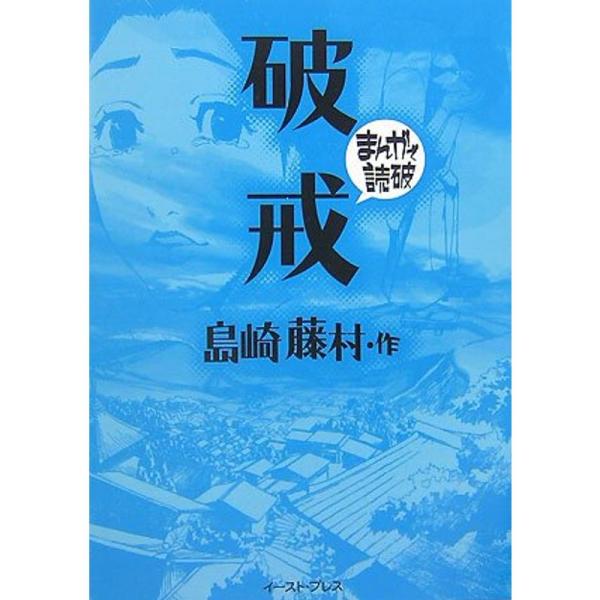 破戒

まんがで読破

島崎藤村・作

イースト・プレス